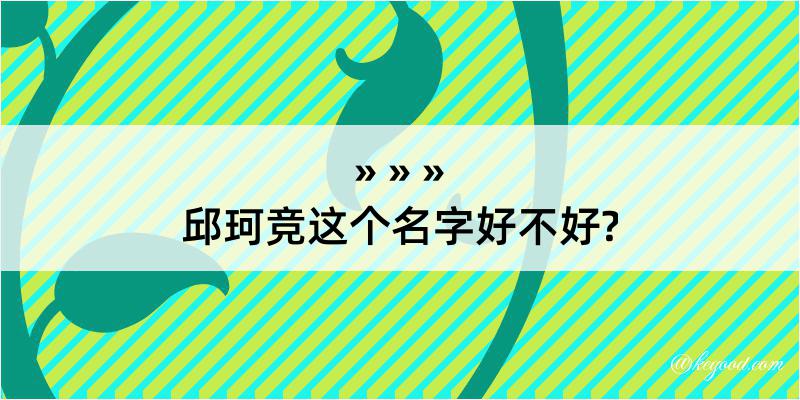 » » »
邱珂竞这个名字好不好?

@keyood.com